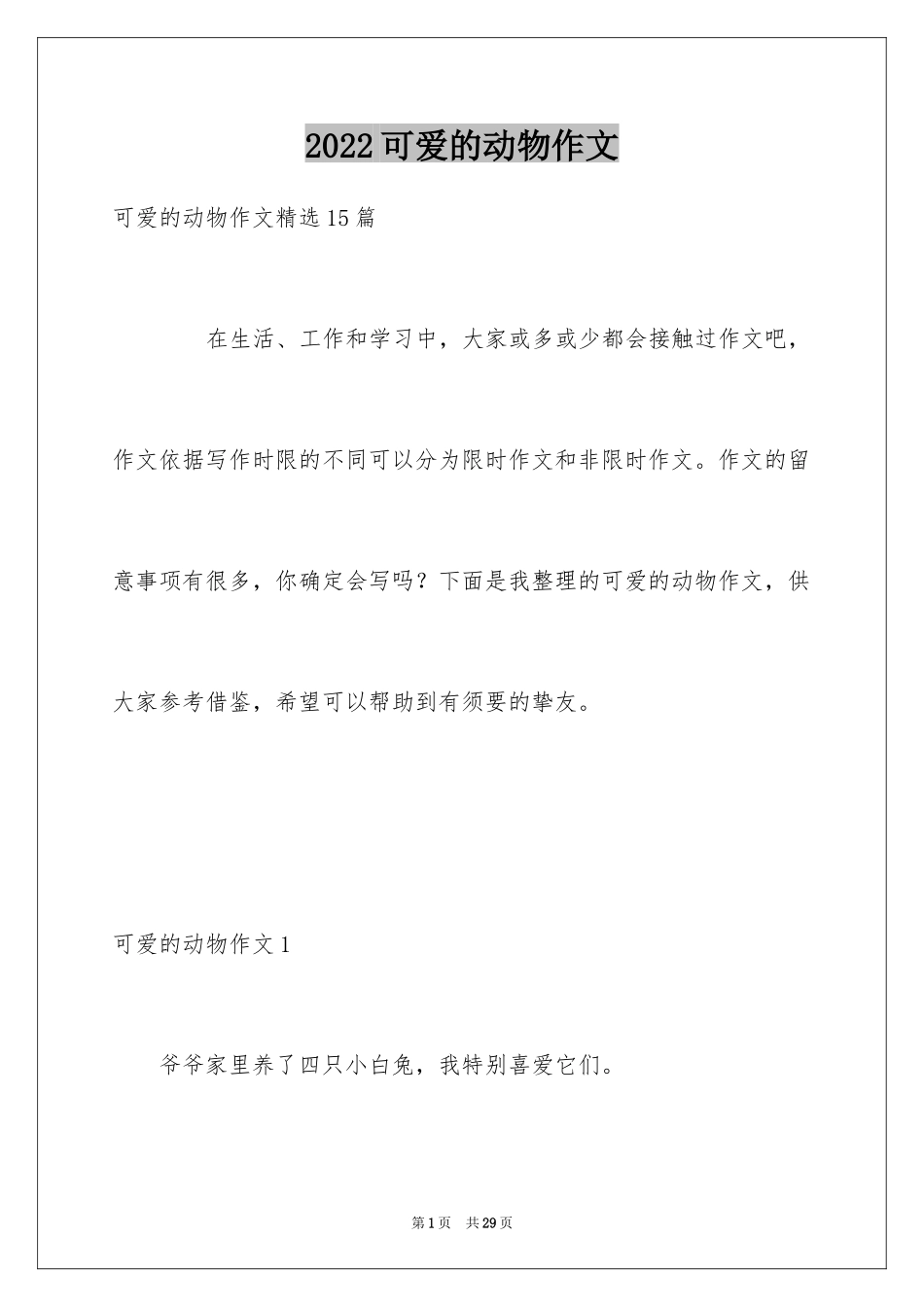 2022可爱的动物作文

可爱的动物作文精选15篇

在生活、工作和学习中，大家或多或少都会接触过作文吧，作文依据写作时限的不同可以分为限时作文和非限时作文。作文的留意事项有很多，你确定会写吗？下面是我整理的可爱的动物作文，供大家参考借鉴，希望可以帮助到有须要的挚友。

可爱的动物作文1

爷爷家里养了四只小白兔，我特别喜爱它们。

第1页 共29页